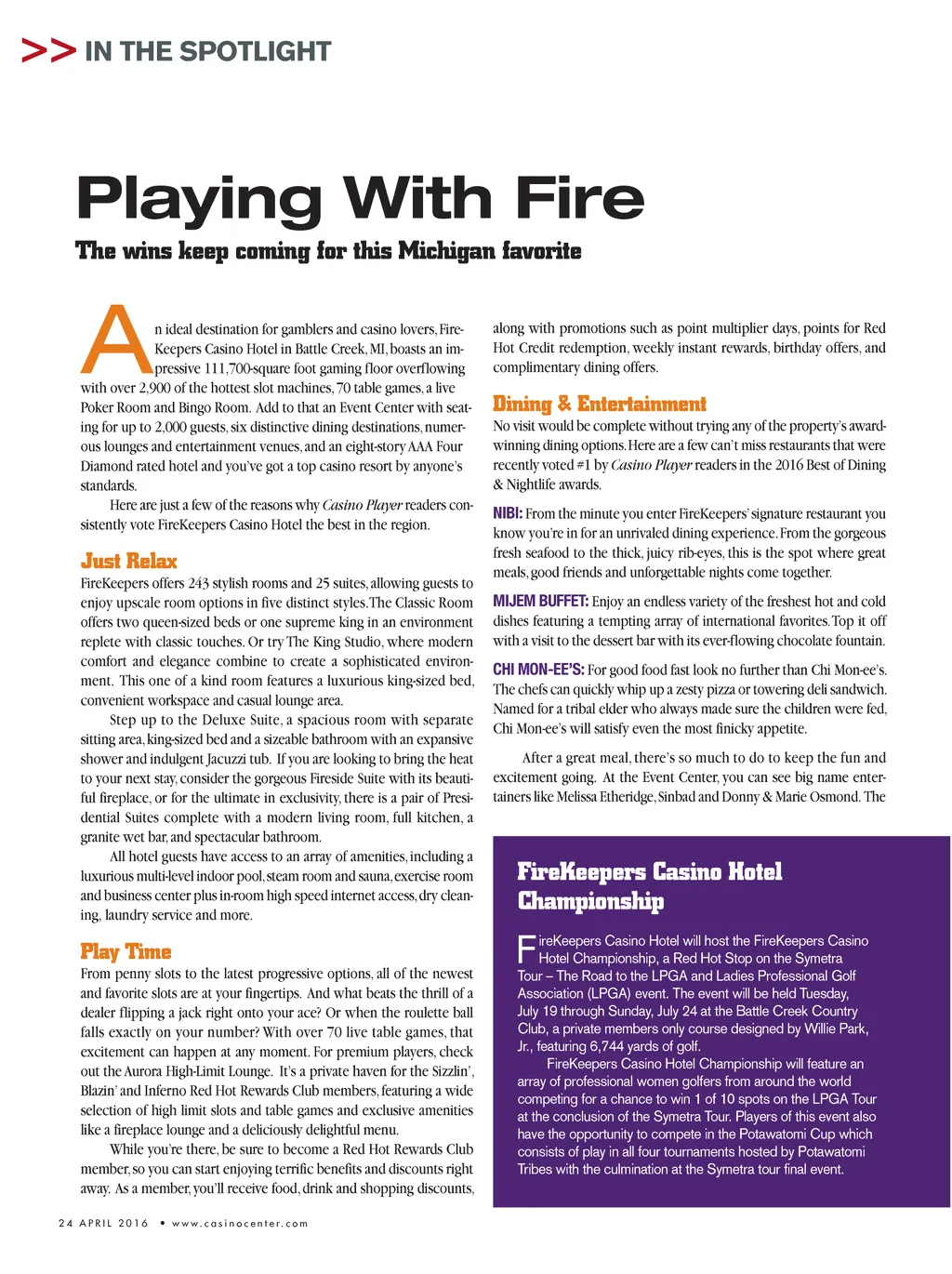 >> IN THE SPOTLIGHT

Playing With Fire

The wins keep coming for this Michigan favorite

An ideal destination for gamblers and casino lovers, FireKeepers Casino Hotel in Battle Creek, MI, boasts an impressive 111,700-square foot gaming floor overflowing with over 2,900 of the hottest slot machines, 70 table games, a live Poker Room and Bingo Room. Add to that an Event Center with seating for up to 2,000 guests, six distinctive dining destinations, numerous lounges and entertainment venues, and an eight-story AAA Four Diamond rated hotel and you've got a top casino resort by anyone's standards.

Here are just a few of the reasons why Casino Player readers consistently vote FireKeepers Casino Hotel the best in the region.

Just Relax

FireKeepers offers 243 stylish rooms and 25 suites, allowing guests to enjoy upscale room options in five distinct styles. The Classic Room offers two queen-sized beds or one supreme king in an environment replete with classic touches. Or try The King Studio, where modern comfort and elegance combine to create a sophisticated environment. This one of a kind room features a luxurious king-sized bed, convenient workspace and casual lounge area.

Step up to the Deluxe Suite, a spacious room with separate sitting area, king-sized bed and a sizeable bathroom with an expansive shower and indulgent Jacuzzi tub. If you are looking to bring the heat to your next stay, consider the gorgeous Fireside Suite with its beautiful fireplace, or for the ultimate in exclusivity, there is a pair of Presidential Suites complete with a modern living room, full kitchen, a granite wet bar, and spectacular bathroom.

All hotel guests have access to an array of amenities, including a luxurious multi-level indoor pool, steam room and sauna, exercise room and business center plus in-room high speed internet access, dry cleaning, laundry service and more.

Play Time

From penny slots to the latest progressive options, all of the newest and favorite slots are at your fingertips. And what beats the thrill of a dealer flipping a jack right onto your ace? Or when the roulette ball falls exactly on your number? With over 70 live table games, that excitement can happen at any moment. For premium players, check out the Aurora High-Limit Lounge. It's a private haven for the Sizzlin', Blazin' and Inferno Red Hot Rewards Club members, featuring a wide selection of high limit slots and table games and exclusive amenities like a fireplace lounge and a deliciously delightful menu.

While you're there, be sure to become a Red Hot Rewards Club member, so you can start enjoying terrific benefits and discounts right away. As a member, you'll receive food, drink and shopping discounts, along with promotions such as point multiplier days, points for Red Hot Credit redemption, weekly instant rewards, birthday offers, and complimentary dining offers.

Dining & Entertainment

No visit would be complete without trying any of the property's award-winning dining options. Here are a few can't miss restaurants that were recently voted #1 by Casino Player readers in the 2016 Best of Dining & Nightlife awards.

NIBI: From the minute you enter FireKeepers' signature restaurant you know you're in for an unrivaled dining experience. From the gorgeous fresh seafood to the thick, juicy rib-eyes, this is the spot where great meals, good friends and unforgettable nights come together.

MIJEM BUFFET: Enjoy an endless variety of the freshest hot and cold dishes featuring a tempting array of international favorites. Top it off with a visit to the dessert bar with its ever-flowing chocolate fountain.

CHI MON-EE'S: For good food fast look no further than Chi Mon-ee's. The chefs can quickly whip up a zesty pizza or towering deli sandwich. Named for a tribal elder who always made sure the children were fed, Chi Mon-ee's will satisfy even the most finicky appetite.

After a great meal, there's so much to do to keep the fun and excitement going. At the Event Center, you can see big name entertainers like Melissa Etheridge, Sinbad and Donny & Marie Osmond. The

FireKeepers Casino Hotel Championship

FireKeepers Casino Hotel will host the FireKeepers Casino Hotel Championship, a Red Hot Stop on the Symetra Tour – The Road to the LPGA and Ladies Professional Golf Association (LPGA) event. The event will be held Tuesday, July 19 through Sunday, July 24 at the Battle Creek Country Club, a private members only course designed by Willie Park, Jr., featuring 6,744 yards of golf.

FireKeepers Casino Hotel Championship will feature an array of professional women golfers from around the world competing for a chance to win 1 of 10 spots on the LPGA Tour at the conclusion of the Symetra Tour. Players of this event also have the opportunity to compete in the Potawatomi Cup which consists of play in all four tournaments hosted by Potawatomi Tribes with the culmination at the Symetra tour final event.

24 APRIL 2016 • www.casinocenter.com